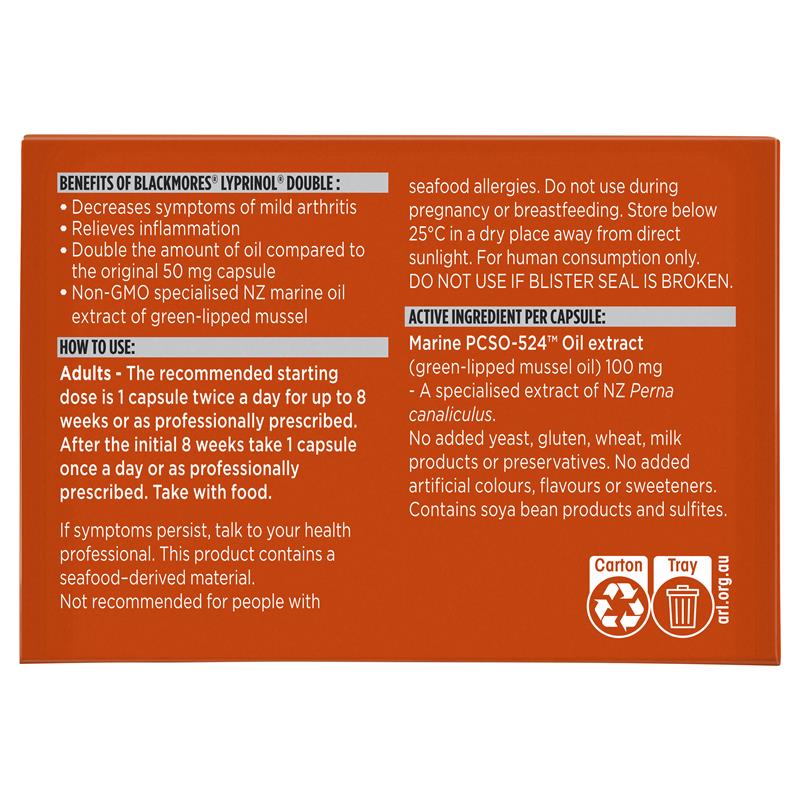 BENEFITS OF BLACKMORES® LYPRINOL® DOUBLE :
• Decreases symptoms of mild arthritis
• Relieves inflammation
• Double the amount of oil compared to the original 50 mg capsule
• Non-GMO specialised NZ marine oil extract of green-lipped mussel

HOW TO USE:
Adults - The recommended starting dose is 1 capsule twice a day for up to 8 weeks or as professionally prescribed. After the initial 8 weeks take 1 capsule once a day or as professionally prescribed. Take with food.

If symptoms persist, talk to your health professional. This product contains a seafood-derived material.
Not recommended for people with seafood allergies. Do not use during pregnancy or breastfeeding. Store below 25°C in a dry place away from direct sunlight. For human consumption only.
DO NOT USE IF BLISTER SEAL IS BROKEN.

ACTIVE INGREDIENT PER CAPSULE:
Marine PCSO-524™ Oil extract
(green-lipped mussel oil) 100 mg
- A specialised extract of NZ Perna canaliculus.
No added yeast, gluten, wheat, milk products or preservatives. No added artificial colours, flavours or sweeteners. Contains soya bean products and sulfites.

Carton
Tray
arl.org.au